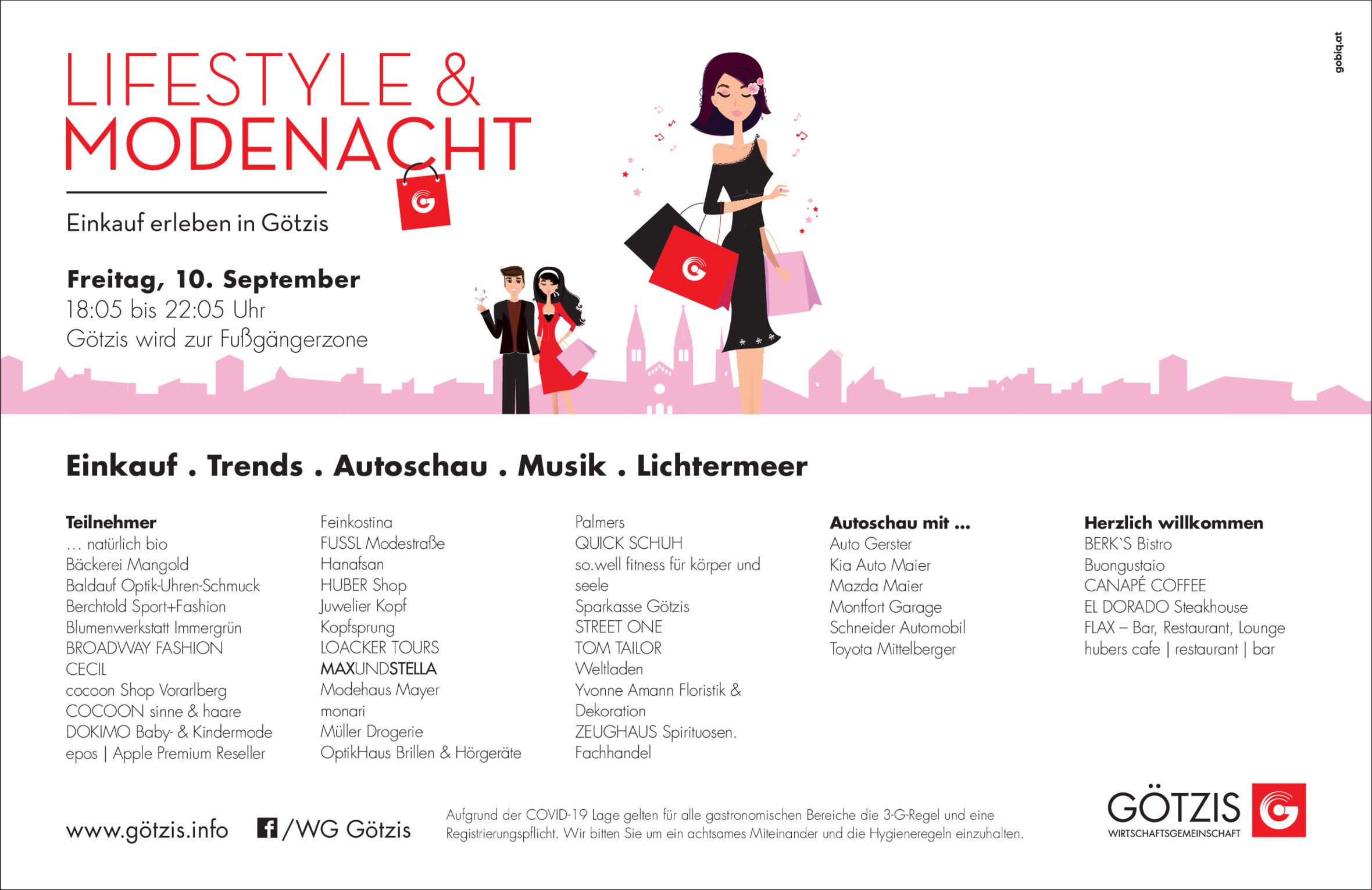 LIFESTYLE &
MODENACHT

Einkauf erleben in Götzis

Freitag, 10. September
18:05 bis 22:05 Uhr
Götzis wird zur Fußgängerzone

Einkauf . Trends . Autoschau . Musik . Lichtermeer

Teilnehmer
... natürlich bio
Bäckerei Mangold
Baldauf Optik-Uhren-Schmuck
Berchtold Sport+Fashion
Blumenwerkstatt Immergrün
BROADWAY FASHION
CECIL
cocoon Shop Vorarlberg
COCOON sinne & haare
DOKIMO Baby- & Kindermode
epos | Apple Premium Reseller

Feinkostina
FUSSL Modestraße
Hanafsan
HUBER Shop
Juwelier Kopf
Kopfsprung
LOACKER TOURS
MAXUNDSTELLA
Modehaus Mayer
monari
Müller Drogerie
OptikHaus Brillen & Hörgeräte

Palmers
QUICK SCHUH
so.well fitness für körper und seele
Sparkasse Götzis
STREET ONE
TOM TAILOR
Weltladen
Yvonne Amann Floristik & Dekoration
ZEUGHAUS Spirituosen. Fachhandel

Autoschau mit ...
Auto Gerster
Kia Auto Maier
Mazda Maier
Montfort Garage
Schneider Automobil
Toyota Mittelberger

Herzlich willkommen
BERK`S Bistro
Buongustaio
CANAPÉ COFFEE
EL DORADO Steakhouse
FLAX – Bar, Restaurant, Lounge
hubers cafe | restaurant | bar

www.götzis.info /WG Götzis

Aufgrund der COVID-19 Lage gelten für alle gastronomischen Bereiche die 3-G-Regel und eine Registrierungspflicht. Wir bitten Sie um ein achtsames Miteinander und die Hygieneregeln einzuhalten.

GÖTZIS
WIRTSCHAFTSGEMEINSCHAFT

gobiq.at